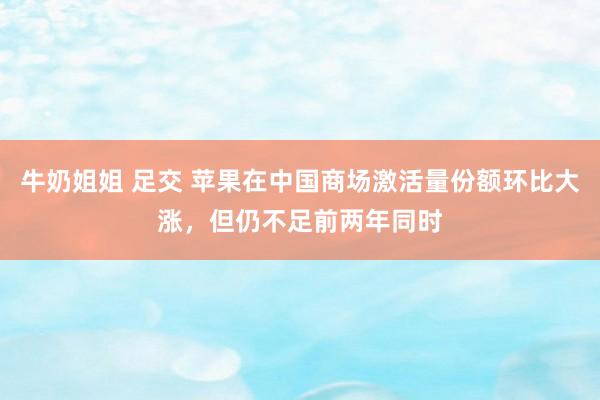 牛奶姐姐 足交 苹果在中国商场激活量份额环比大涨，但仍不足前两年同时